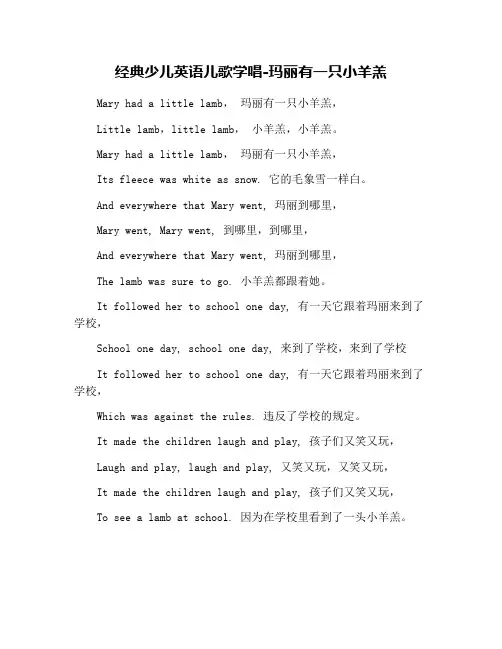 经典少儿英语儿歌学唱-玛丽有一只小羊羔

Mary had a little lamb， 玛丽有一只小羊羔，

Little lamb，little lamb， 小羊羔，小羊羔。

Mary had a little lamb， 玛丽有一只小羊羔，

Its fleece was white as snow. 它的毛象雪一样白。

And everywhere that Mary went, 玛丽到哪里，

Mary went, Mary went, 到哪里，到哪里，

And everywhere that Mary went, 玛丽到哪里，

The lamb was sure to go. 小羊羔都跟着她。

It followed her to school one day, 有一天它跟着玛丽来到了学校，

School one day, school one day, 来到了学校，来到了学校

It followed her to school one day, 有一天它跟着玛丽来到了学校，

Which was against the rules. 违反了学校的规定。

It made the children laugh and play, 孩子们又笑又玩，

Laugh and play, laugh and play, 又笑又玩，又笑又玩，

It made the children laugh and play, 孩子们又笑又玩，

To see a lamb at school. 因为在学校里看到了一头小羊羔。